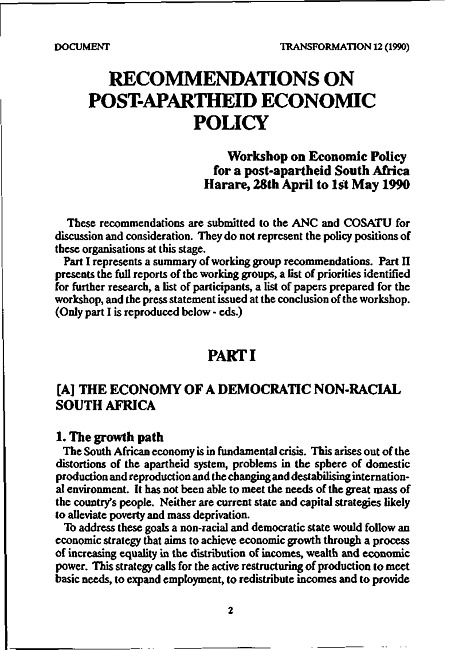 DOCUMENT

TRANSFORMATION 12 (1990)

RECOMMENDATIONS ON POST-APARTHEID ECONOMIC POLICY

Workshop on Economic Policy for a post-apartheid South Africa Harare, 28th April to 1st May 1990

These recommendations are submitted to the ANC and COSATU for discussion and consideration. They do not represent the policy positions of these organisations at this stage.

Part I represents a summary of working group recommendations. Part II presents the full reports of the working groups, a list of priorities identified for further research, a list of participants, a list of papers prepared for the workshop, and the press statement issued at the conclusion of the workshop. (Only part I is reproduced below - eds.)

PART I

[A] THE ECONOMY OF A DEMOCRATIC NON-RACIAL SOUTH AFRICA

1. The growth path

The South African economy is in fundamental crisis. This arises out of the distortions of the apartheid system, problems in the sphere of domestic production and reproduction and the changing and destabilising international environment. It has not been able to meet the needs of the great mass of the country's people. Neither are current state and capital strategies likely to alleviate poverty and mass deprivation.

To address these goals a non-racial and democratic state would follow an economic strategy that aims to achieve economic growth through a process of increasing equality in the distribution of incomes, wealth and economic power. This strategy calls for the active restructuring of production to meet basic needs, to expand employment, to redistribute incomes and to provide

2